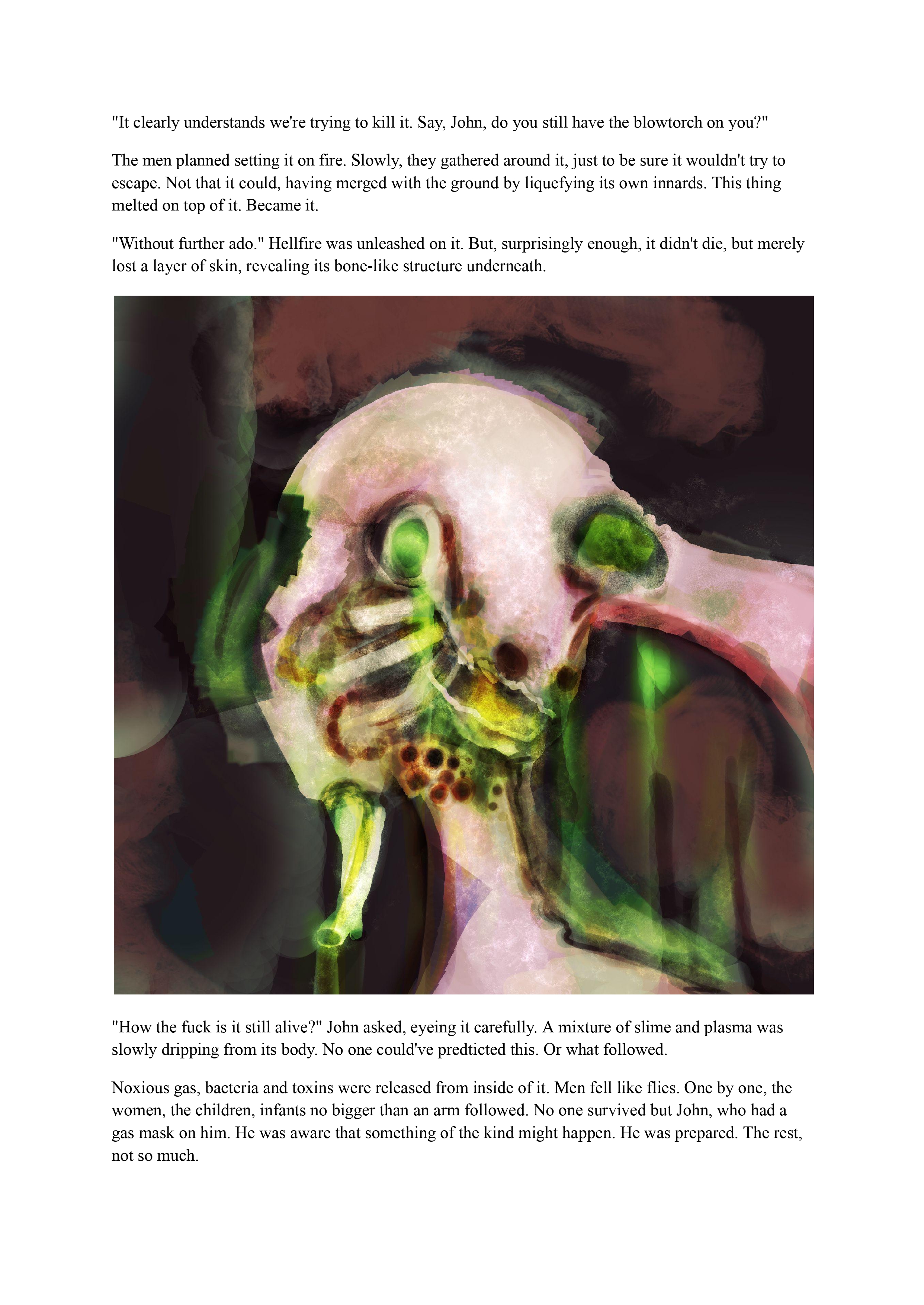 "It clearly understands we're trying to kill it. Say, John, do you still have the blowtorch on you?"

The men planned setting it on fire. Slowly, they gathered around it, just to be sure it wouldn't try to escape. Not that it could, having merged with the ground by liquefying its own innards. This thing melted on top of it. Became it.

"Without further ado." Hellfire was unleashed on it. But, surprisingly enough, it didn't die, but merely lost a layer of skin, revealing its bone-like structure underneath.

"How the fuck is it still alive?" John asked, eyeing it carefully. A mixture of slime and plasma was slowly dripping from its body. No one could've predticted this. Or what followed.

Noxious gas, bacteria and toxins were released from inside of it. Men fell like flies. One by one, the women, the children, infants no bigger than an arm followed. No one survived but John, who had a gas mask on him. He was aware that something of the kind might happen. He was prepared. The rest, not so much.